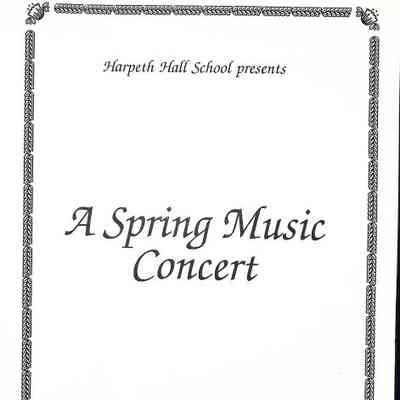 Harpeth Hall School presents

A Spring Music
Concert